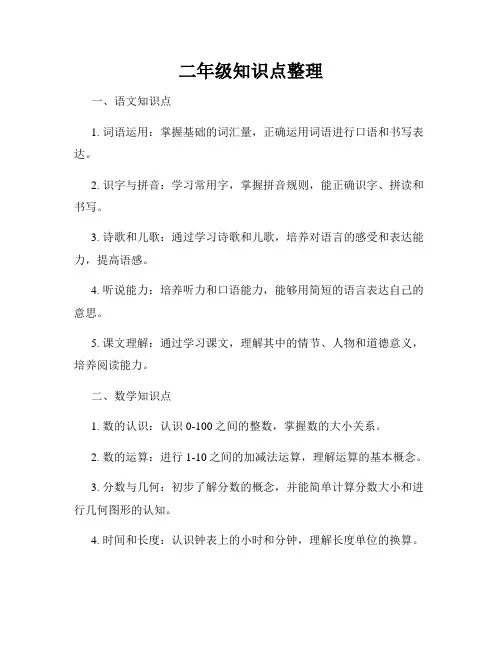 二年级知识点整理

一、语文知识点

1. 词语运用：掌握基础的词汇量，正确运用词语进行口语和书写表达。

2. 识字与拼音：学习常用字，掌握拼音规则，能正确识字、拼读和书写。

3. 诗歌和儿歌：通过学习诗歌和儿歌，培养对语言的感受和表达能力，提高语感。

4. 听说能力：培养听力和口语能力，能够用简短的语言表达自己的意思。

5. 课文理解：通过学习课文，理解其中的情节、人物和道德意义，培养阅读能力。

二、数学知识点

1. 数的认识：认识 0-100 之间的整数，掌握数的大小关系。

2. 数的运算：进行 1-10 之间的加减法运算，理解运算的基本概念。

3. 分数与几何：初步了解分数的概念，并能简单计算分数大小和进行几何图形的认知。

4. 时间和长度：认识钟表上的小时和分钟，理解长度单位的换算。